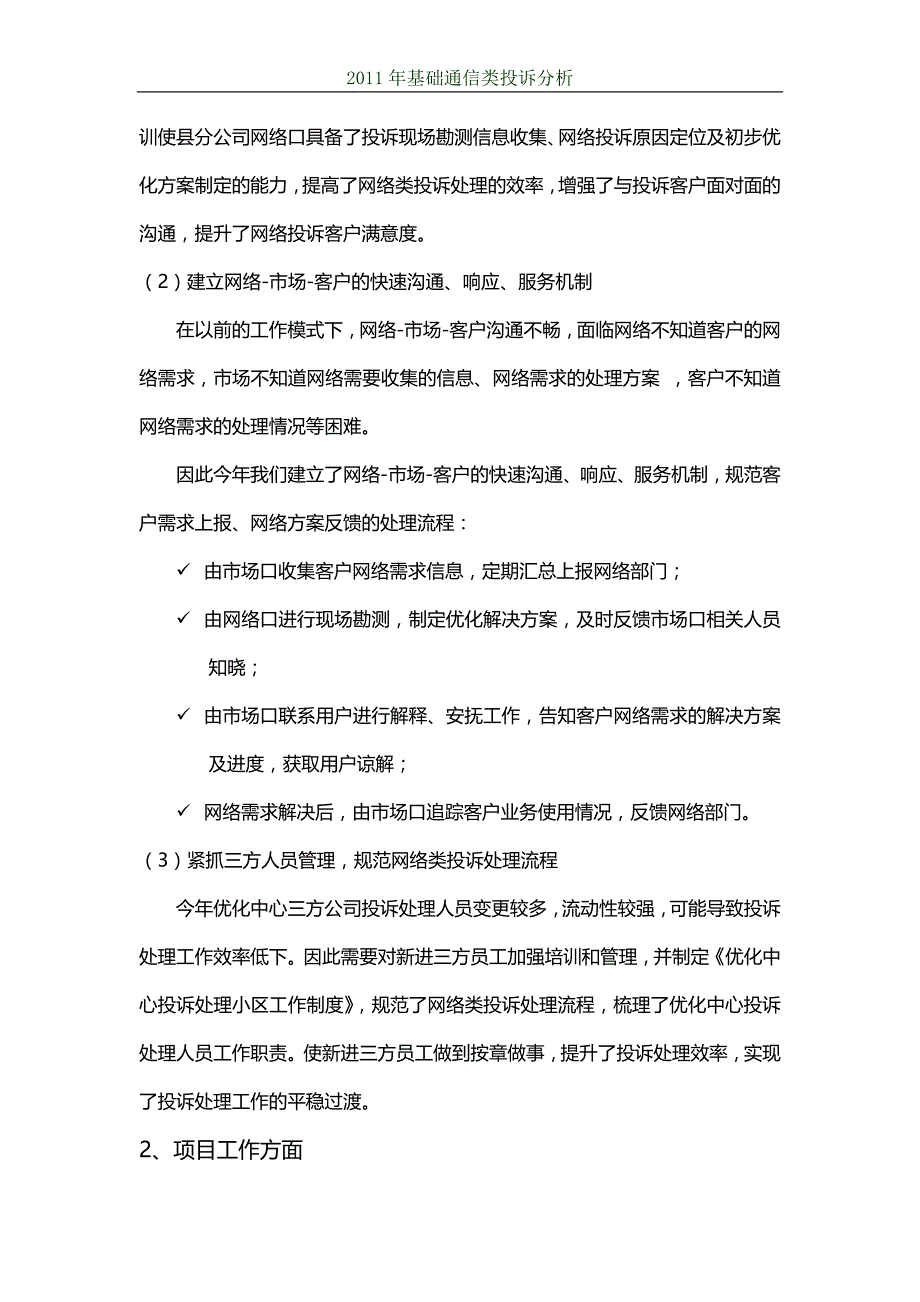 2011 年基础通信类投诉分析

训使县分公司网络口具备了投诉现场勘测信息收集、网络投诉原因定位及初步优化方案制定的能力，提高了网络类投诉处理的效率，增强了与投诉客户面对面的沟通，提升了网络投诉客户满意度。

（2）建立网络-市场-客户的快速沟通、响应、服务机制

在以前的工作模式下，网络-市场-客户沟通不畅，面临网络不知道客户的网络需求，市场不知道网络需要收集的信息、网络需求的处理方案 ，客户不知道网络需求的处理情况等困难。

因此今年我们建立了网络-市场-客户的快速沟通、响应、服务机制，规范客户需求上报、网络方案反馈的处理流程：

✓ 由市场口收集客户网络需求信息，定期汇总上报网络部门；

✓ 由网络口进行现场勘测，制定优化解决方案，及时反馈市场口相关人员知晓；

✓ 由市场口联系用户进行解释、安抚工作，告知客户网络需求的解决方案及进度，获取用户谅解；

✓ 网络需求解决后，由市场口追踪客户业务使用情况，反馈网络部门。

（3）紧抓三方人员管理，规范网络类投诉处理流程

今年优化中心三方公司投诉处理人员变更较多，流动性较强，可能导致投诉处理工作效率低下。因此需要对新进三方员工加强培训和管理，并制定《优化中心投诉处理小区工作制度》，规范了网络类投诉处理流程，梳理了优化中心投诉处理人员工作职责。使新进三方员工做到按章做事，提升了投诉处理效率，实现了投诉处理工作的平稳过渡。

2、项目工作方面